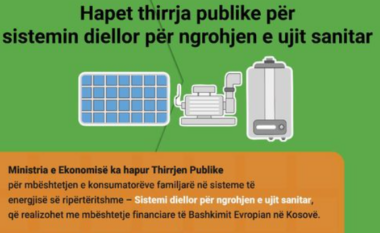 Hapet thirrja publike për sistemin diellor për ngrohjen e ujit sanitar

Ministria e Ekonomisë ka hapur Thirrjen Publike për mbështetjen e konsumatorëve familjarë në sisteme të energjisë së ripërtëritshme – Sistemi diellor për ngrohjen e ujit sanitar, që realizohet me mbështetje financiare të Bashkimit Evropian në Kosovë.